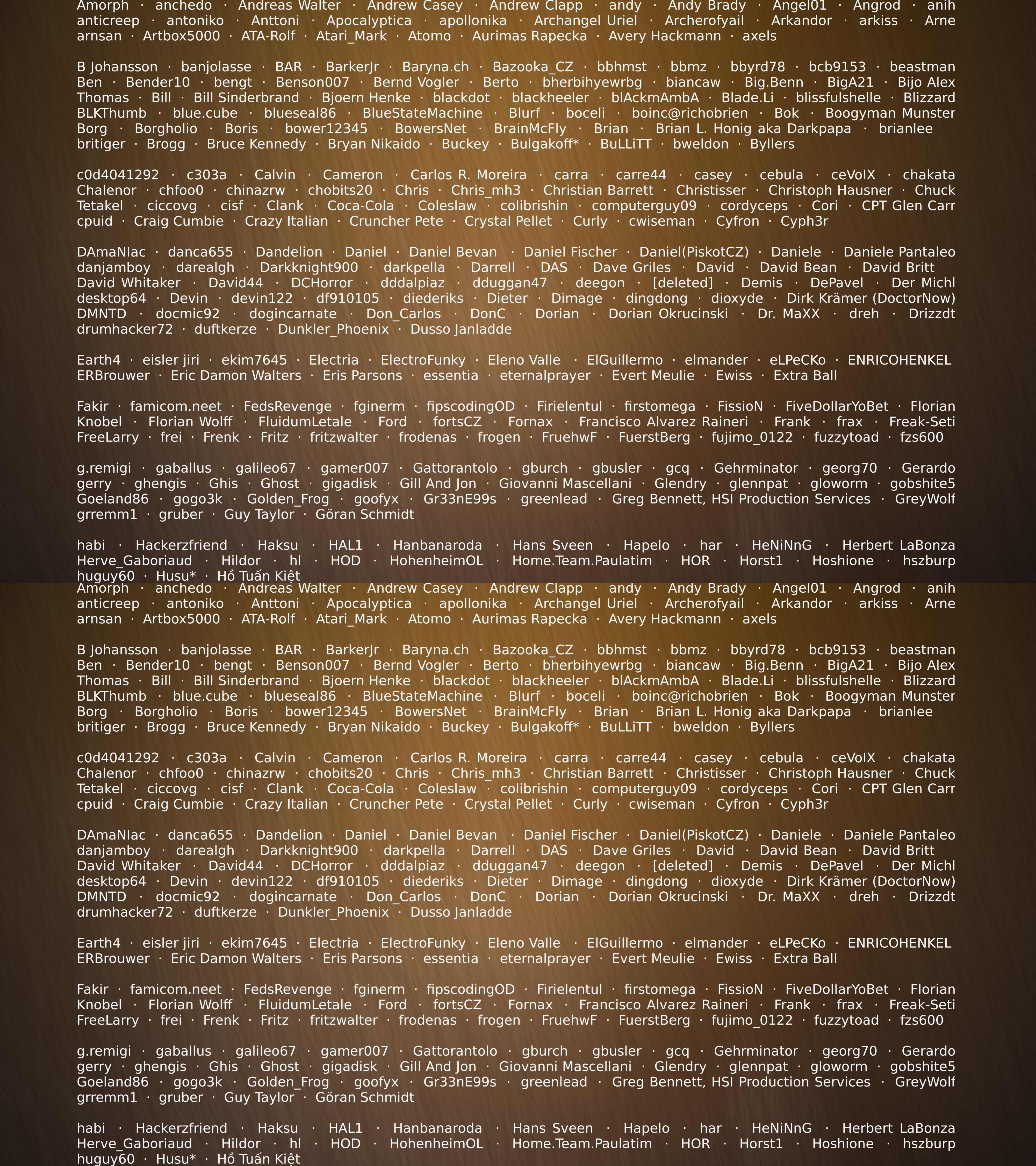 Amorph · anchedo · Andreas Walter · Andrew Casey · Andrew Clapp · andy · Andy Brady · Angel01 · Angrod · anih anticreep · antoniko · Anttoni · Apocalyptica · apollonika · Archangel Uriel · Archerofyail · Arkandor · arkiss · Arne arnsan · Artbox5000 · ATA-Rolf · Atari_Mark · Atomo · Aurimas Rapecka · Avery Hackmann · axels

B Johansson · banjolasse · BAR · BarkerJr · Baryna.ch · Bazooka_CZ · bbhmst · bbmz · bbyrd78 · bcb9153 · beastman Ben · Bender10 · bengt · Benson007 · Bernd Vogler · Berto · bherbihyewrbg · biancaw · Big.Benn · BigA21 · Bijo Alex Thomas · Bill · Bill Sinderbrand · Bjoern Henke · blackdot · blackheeler · blAckmAmbA · Blade.Li · blissfulshelle · Blizzard BLKThumb · blue.cube · blueseal86 · BlueStateMachine · Blurf · boceli · boinc@richobrien · Bok · Boogyman Munster Borg · Borgholio · Boris · bower12345 · BowersNet · BrainMcFly · Brian · Brian L. Honig aka Darkpapa · brianlee britiger · Brogg · Bruce Kennedy · Bryan Nikaido · Buckey · Bulgakoff* · BuLLiTT · bweldon · Byllers

c0d4041292 · c303a · Calvin · Cameron · Carlos R. Moreira · carra · carre44 · casey · cebula · ceVoIX · chakata Chalenor · chfoo0 · chinazrw · chobits20 · Chris · Chris_mh3 · Christian Barrett · Christisser · Christoph Hausner · Chuck Tetakel · ciccovg · cisf · Clank · Coca-Cola · Coleslaw · colibrishin · computerguy09 · cordyceps · Cori · CPT Glen Carr cpuid · Craig Cumbie · Crazy Italian · Cruncher Pete · Crystal Pellet · Curly · cwiseman · Cyfron · Cyph3r

DAmaNIac · danca655 · Dandelion · Daniel · Daniel Bevan · Daniel Fischer · Daniel(PiskotCZ) · Daniele · Daniele Pantaleo danjamboy · darealgh · Darkknight900 · darkpella · Darrell · DAS · Dave Griles · David · David Bean · David Britt David Whitaker · David44 · DCHorror · dddalpiaz · dduggan47 · deegon · [deleted] · Demis · DePavel · Der Michl desktop64 · Devin · devin122 · df910105 · diederiks · Dieter · Dimage · dingdong · dioxyde · Dirk Krämer (DoctorNow) DMNTD · docmic92 · dogincarnate · Don_Carlos · DonC · Dorian · Dorian Okrucinski · Dr. MaXX · dreh · Drizzdt drumhacker72 · duftkerze · Dunkler_Phoenix · Dusso Janladde

Earth4 · eisler jiri · ekim7645 · Electria · ElectroFunky · Eleno Valle · ElGuillermo · elmander · eLPeCKo · ENRICOHENKEL ERBrouwer · Eric Damon Walters · Eris Parsons · essentia · eternalprayer · Evert Meulie · Ewiss · Extra Ball

Fakir · famicom.neet · FedsRevenge · fginerm · fipscodingOD · Firielentul · firstomega · FissioN · FiveDollarYoBet · Florian Knobel · Florian Wolff · FluidumLetale · Ford · fortsCZ · Fornax · Francisco Alvarez Raineri · Frank · frax · Freak-Seti FreeLarry · frei · Frenk · Fritz · fritzwalter · frodenas · frogen · FruehwF · FuerstBerg · fujimo_0122 · fuzzytoad · fzs600

g.remigi · gaballus · galileo67 · gamer007 · Gattorantolo · gburch · gbusler · gcq · Gehrminator · georg70 · Gerardo gerry · ghengis · Ghis · Ghost · gigadisk · Gill And Jon · Giovanni Mascellani · Glendry · glennpat · gloworm · gobshite5 Goeland86 · gogo3k · Golden_Frog · goofyx · Gr33nE99s · greenlead · Greg Bennett, HSI Production Services · GreyWolf grremm1 · gruber · Guy Taylor · Göran Schmidt

habi · Hackerzfriend · Haksu · HAL1 · Hanbanaroda · Hans Sveen · Hapelo · har · HeNiNnG · Herbert LaBonza Herve_Gaboriaud · Hildor · hl · HOD · HohenheimOL · Home.Team.Paulatim · HOR · Horst1 · Hoshione · hszburp huguy60 · Husu* · Hồ Tuấn Kiệt

Amorph · anchedo · Andreas Walter · Andrew Casey · Andrew Clapp · andy · Andy Brady · Angel01 · Angrod · anih anticreep · antoniko · Anttoni · Apocalyptica · apollonika · Archangel Uriel · Archerofyail · Arkandor · arkiss · Arne arnsan · Artbox5000 · ATA-Rolf · Atari_Mark · Atomo · Aurimas Rapecka · Avery Hackmann · axels

B Johansson · banjolasse · BAR · BarkerJr · Baryna.ch · Bazooka_CZ · bbhmst · bbmz · bbyrd78 · bcb9153 · beastman Ben · Bender10 · bengt · Benson007 · Bernd Vogler · Berto · bherbihyewrbg · biancaw · Big.Benn · BigA21 · Bijo Alex Thomas · Bill · Bill Sinderbrand · Bjoern Henke · blackdot · blackheeler · blAckmAmbA · Blade.Li · blissfulshelle · Blizzard BLKThumb · blue.cube · blueseal86 · BlueStateMachine · Blurf · boceli · boinc@richobrien · Bok · Boogyman Munster Borg · Borgholio · Boris · bower12345 · BowersNet · BrainMcFly · Brian · Brian L. Honig aka Darkpapa · brianlee britiger · Brogg · Bruce Kennedy · Bryan Nikaido · Buckey · Bulgakoff* · BuLLiTT · bweldon · Byllers

c0d4041292 · c303a · Calvin · Cameron · Carlos R. Moreira · carra · carre44 · casey · cebula · ceVoIX · chakata Chalenor · chfoo0 · chinazrw · chobits20 · Chris · Chris_mh3 · Christian Barrett · Christisser · Christoph Hausner · Chuck Tetakel · ciccovg · cisf · Clank · Coca-Cola · Coleslaw · colibrishin · computerguy09 · cordyceps · Cori · CPT Glen Carr cpuid · Craig Cumbie · Crazy Italian · Cruncher Pete · Crystal Pellet · Curly · cwiseman · Cyfron · Cyph3r

DAmaNIac · danca655 · Dandelion · Daniel · Daniel Bevan · Daniel Fischer · Daniel(PiskotCZ) · Daniele · Daniele Pantaleo danjamboy · darealgh · Darkknight900 · darkpella · Darrell · DAS · Dave Griles · David · David Bean · David Britt David Whitaker · David44 · DCHorror · dddalpiaz · dduggan47 · deegon · [deleted] · Demis · DePavel · Der Michl desktop64 · Devin · devin122 · df910105 · diederiks · Dieter · Dimage · dingdong · dioxyde · Dirk Krämer (DoctorNow) DMNTD · docmic92 · dogincarnate · Don_Carlos · DonC · Dorian · Dorian Okrucinski · Dr. MaXX · dreh · Drizzdt drumhacker72 · duftkerze · Dunkler_Phoenix · Dusso Janladde

Earth4 · eisler jiri · ekim7645 · Electria · ElectroFunky · Eleno Valle · ElGuillermo · elmander · eLPeCKo · ENRICOHENKEL ERBrouwer · Eric Damon Walters · Eris Parsons · essentia · eternalprayer · Evert Meulie · Ewiss · Extra Ball

Fakir · famicom.neet · FedsRevenge · fginerm · fipscodingOD · Firielentul · firstomega · FissioN · FiveDollarYoBet · Florian Knobel · Florian Wolff · FluidumLetale · Ford · fortsCZ · Fornax · Francisco Alvarez Raineri · Frank · frax · Freak-Seti FreeLarry · frei · Frenk · Fritz · fritzwalter · frodenas · frogen · FruehwF · FuerstBerg · fujimo_0122 · fuzzytoad · fzs600

g.remigi · gaballus · galileo67 · gamer007 · Gattorantolo · gburch · gbusler · gcq · Gehrminator · georg70 · Gerardo gerry · ghengis · Ghis · Ghost · gigadisk · Gill And Jon · Giovanni Mascellani · Glendry · glennpat · gloworm · gobshite5 Goeland86 · gogo3k · Golden_Frog · goofyx · Gr33nE99s · greenlead · Greg Bennett, HSI Production Services · GreyWolf grremm1 · gruber · Guy Taylor · Göran Schmidt

habi · Hackerzfriend · Haksu · HAL1 · Hanbanaroda · Hans Sveen · Hapelo · har · HeNiNnG · Herbert LaBonza Herve_Gaboriaud · Hildor · hl · HOD · HohenheimOL · Home.Team.Paulatim · HOR · Horst1 · Hoshione · hszburp huguy60 · Husu* · Hồ Tuấn Kiệt